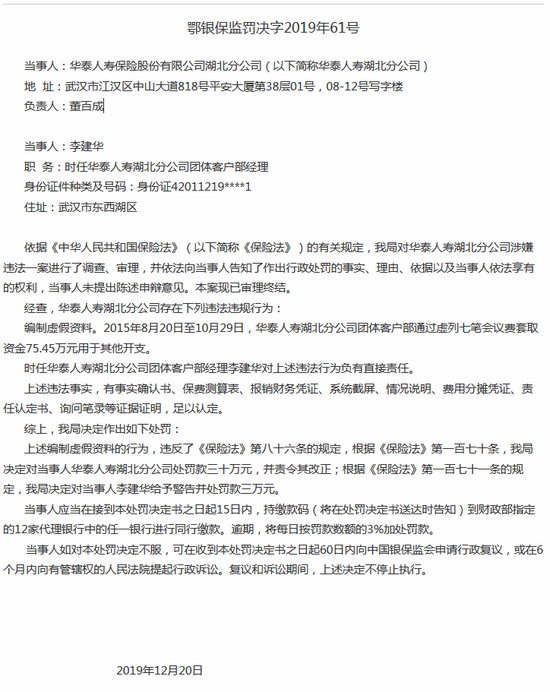 鄂银保监罚决字2019年61号

当事人：华泰人寿保险股份有限公司湖北分公司（以下简称华泰人寿湖北分公司）
地 址：武汉市江汉区中山大道818号平安大厦第38层01号，08-12号写字楼
负责人：董百成

当事人：李建华
职 务：时任华泰人寿湖北分公司团体客户部经理
身份证件种类及号码：身份证42011219****1
住址：武汉市东西湖区

依据《中华人民共和国保险法》（以下简称《保险法》）的有关规定，我局对华泰人寿湖北分公司涉嫌违法一案进行了调查、审理，并依法向当事人告知了作出行政处罚的事实、理由、依据以及当事人依法享有的权利，当事人未提出陈述申辩意见。本案现已审理终结。

经查，华泰人寿湖北分公司存在下列违法违规行为：

编制虚假资料。2015年8月20日至10月29日，华泰人寿湖北分公司团体客户部通过虚列七笔会议费套取资金75.45万元用于其他开支。

时任华泰人寿湖北分公司团体客户部经理李建华对上述违法行为负有直接责任。

上述违法事实，有事实确认书、保费测算表、报销财务凭证、系统截屏、情况说明、费用分摊凭证、责任认定书、询问笔录等证据证明，足以认定。

综上，我局决定作出如下处罚：

上述编制虚假资料的行为，违反了《保险法》第八十六条的规定，根据《保险法》第一百七十条，我局决定对当事人华泰人寿湖北分公司处罚款三十万元，并责令其改正；根据《保险法》第一百七十一条的规定，我局决定对当事人李建华给予警告并处罚款三万元。

当事人应当在接到本处罚决定书之日起15日内，持缴款码（将在处罚决定书送达时告知）到财政部指定的12家代理银行中的任一银行进行同行缴款。逾期，将每日按罚款数额的3%加处罚款。

当事人如对本处罚决定不服，可在收到本处罚决定书之日起60日内向中国银保监会申请行政复议，或在6个月内向有管辖权的人民法院提起行政诉讼。复议和诉讼期间，上述决定不停止执行。

2019年12月20日